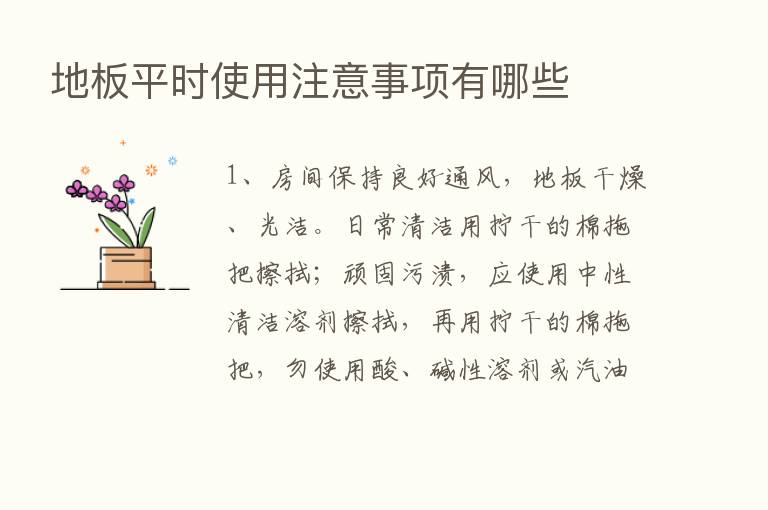 地板平时使用注意事项有哪些

1、房间保持良好通风，地板干燥、光洁。日常清洁用拧干的棉拖把擦拭；顽固污渍，应使用中性清洁溶剂擦拭，再用拧干的棉拖把，勿使用酸、碱性溶剂或汽油